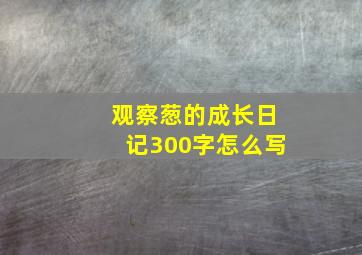 观察葱的成长日记300字怎么写